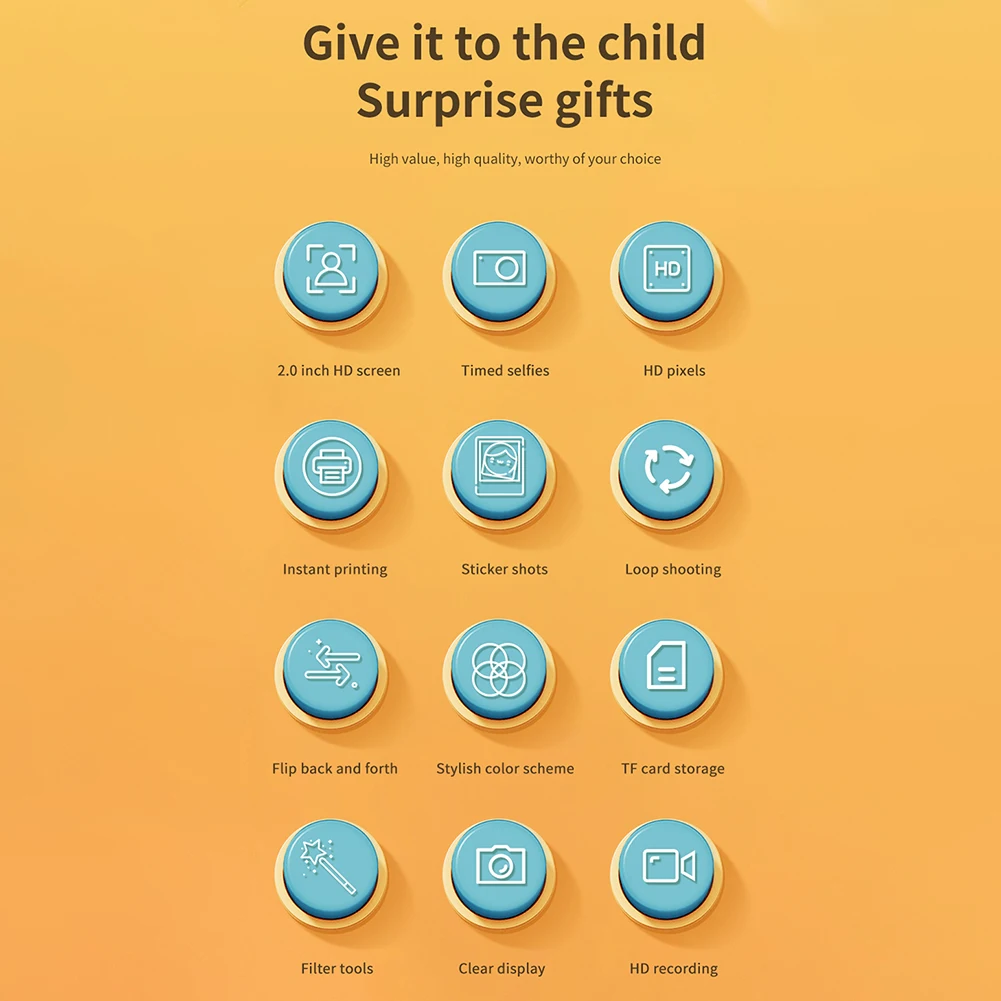 Give it to the child
Surprise gifts

High value, high quality, worthy of your choice

HD

2.0 inch HD screen

Timed selfies

HD pixels

Instant printing

Sticker shots

Loop shooting

Flip back and forth

Stylish color scheme

TF card storage

Filter tools

Clear display

HD recording